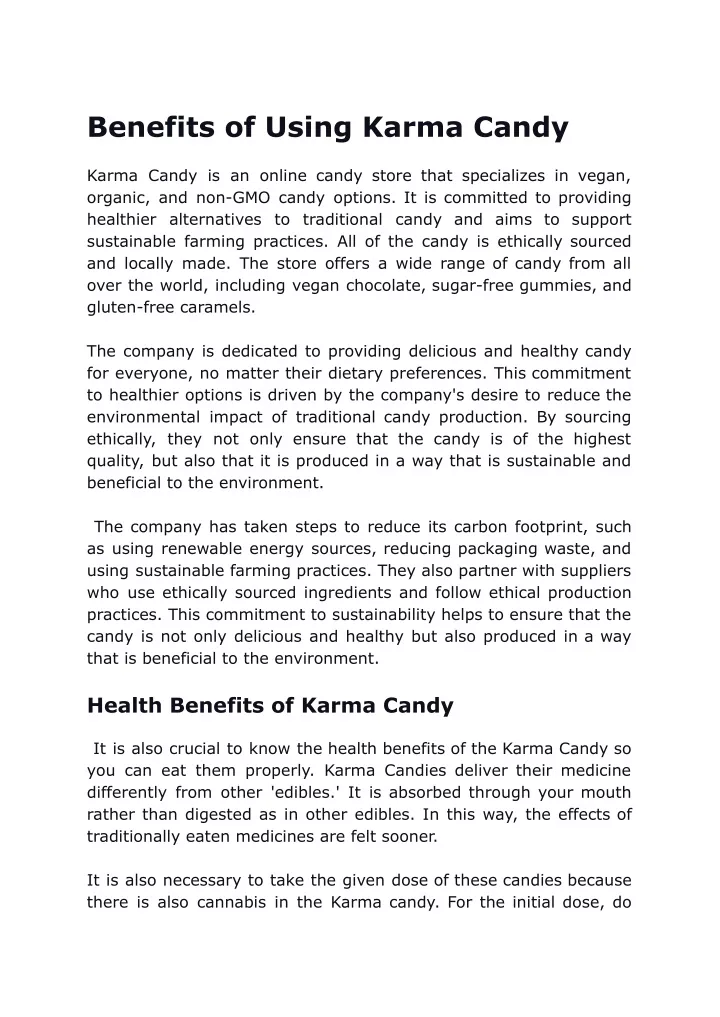 Benefits of Using Karma Candy

Karma Candy is an online candy store that specializes in vegan, organic, and non-GMO candy options. It is committed to providing healthier alternatives to traditional candy and aims to support sustainable farming practices. All of the candy is ethically sourced and locally made. The store offers a wide range of candy from all over the world, including vegan chocolate, sugar-free gummies, and gluten-free caramels.

The company is dedicated to providing delicious and healthy candy for everyone, no matter their dietary preferences. This commitment to healthier options is driven by the company's desire to reduce the environmental impact of traditional candy production. By sourcing ethically, they not only ensure that the candy is of the highest quality, but also that it is produced in a way that is sustainable and beneficial to the environment.

The company has taken steps to reduce its carbon footprint, such as using renewable energy sources, reducing packaging waste, and using sustainable farming practices. They also partner with suppliers who use ethically sourced ingredients and follow ethical production practices. This commitment to sustainability helps to ensure that the candy is not only delicious and healthy but also produced in a way that is beneficial to the environment.

Health Benefits of Karma Candy

It is also crucial to know the health benefits of the Karma Candy so you can eat them properly. Karma Candies deliver their medicine differently from other 'edibles.' It is absorbed through your mouth rather than digested as in other edibles. In this way, the effects of traditionally eaten medicines are felt sooner.

It is also necessary to take the given dose of these candies because there is also cannabis in the Karma candy. For the initial dose, do